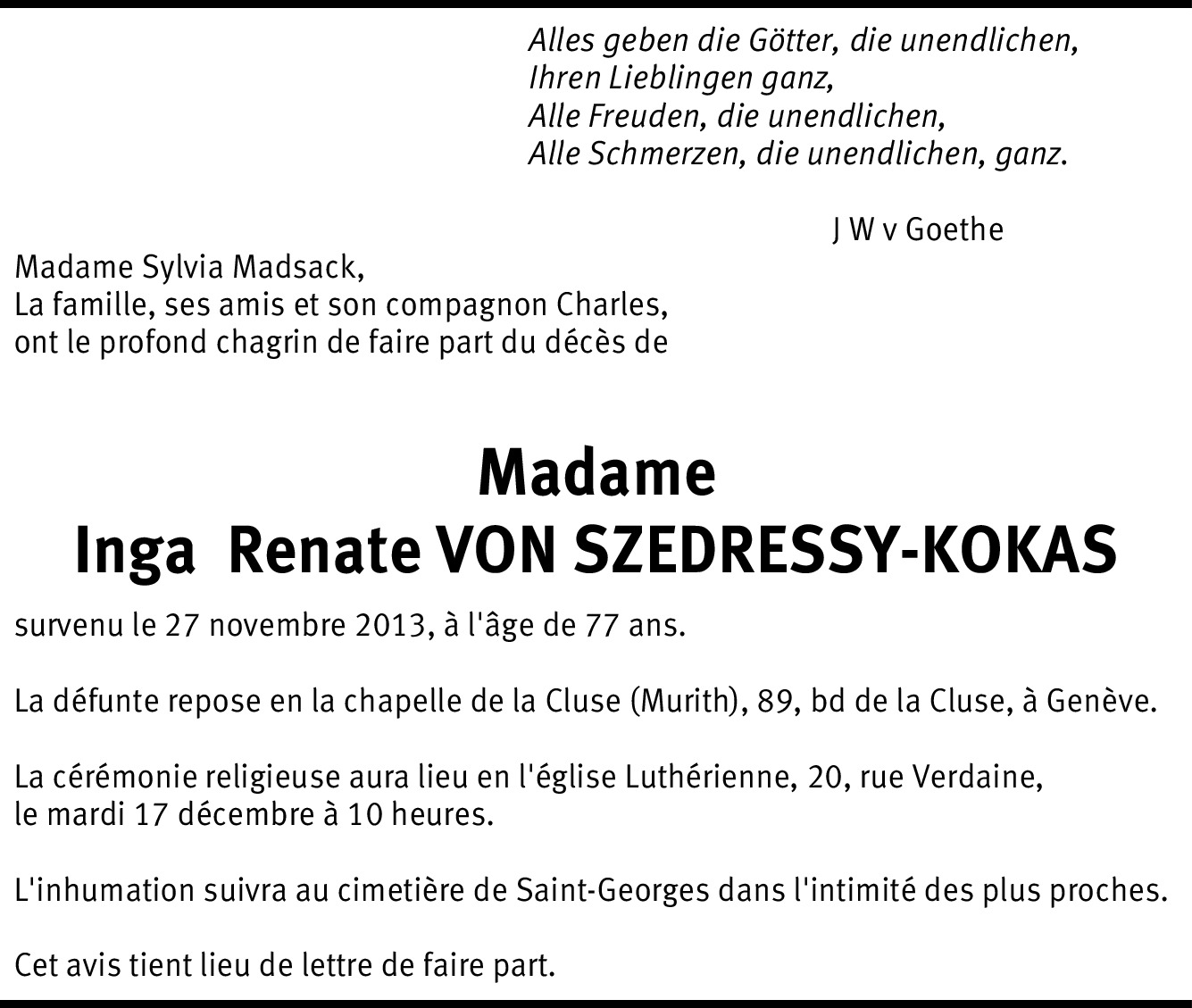 Alles geben die Götter, die unendlichen,
Ihren Lieblingen ganz,
Alle Freuden, die unendlichen,
Alle Schmerzen, die unendlichen, ganz.

J W v Goethe

Madame Sylvia Madsack,
La famille, ses amis et son compagnon Charles,
ont le profond chagrin de faire part du décès de

Madame
Inga Renate VON SZEDRESSY-KOKAS

survenu le 27 novembre 2013, à l'âge de 77 ans.

La défunte repose en la chapelle de la Cluse (Murith), 89, bd de la Cluse, à Genève.

La cérémonie religieuse aura lieu en l'église Luthérienne, 20, rue Verdaine, le mardi 17 décembre à 10 heures.

L'inhumation suivra au cimetière de Saint-Georges dans l'intimité des plus proches.

Cet avis tient lieu de lettre de faire part.